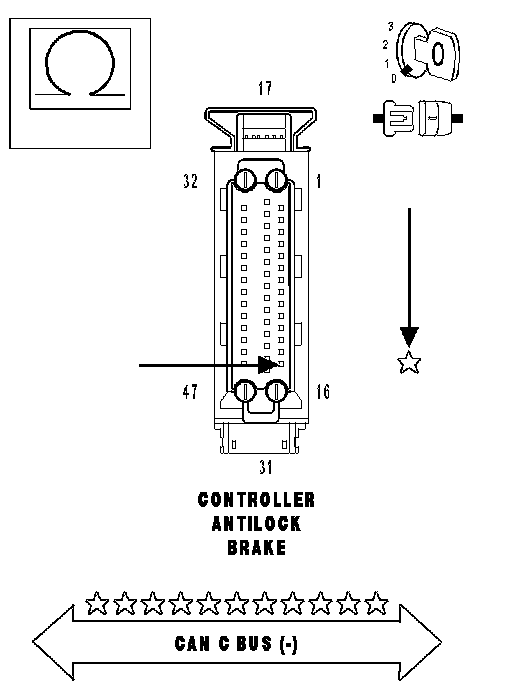 3
2
1
0

17

32

1

47

16

31

CONTROLLER
ANTILOCK
BRAKE

CAN C BUS (-)